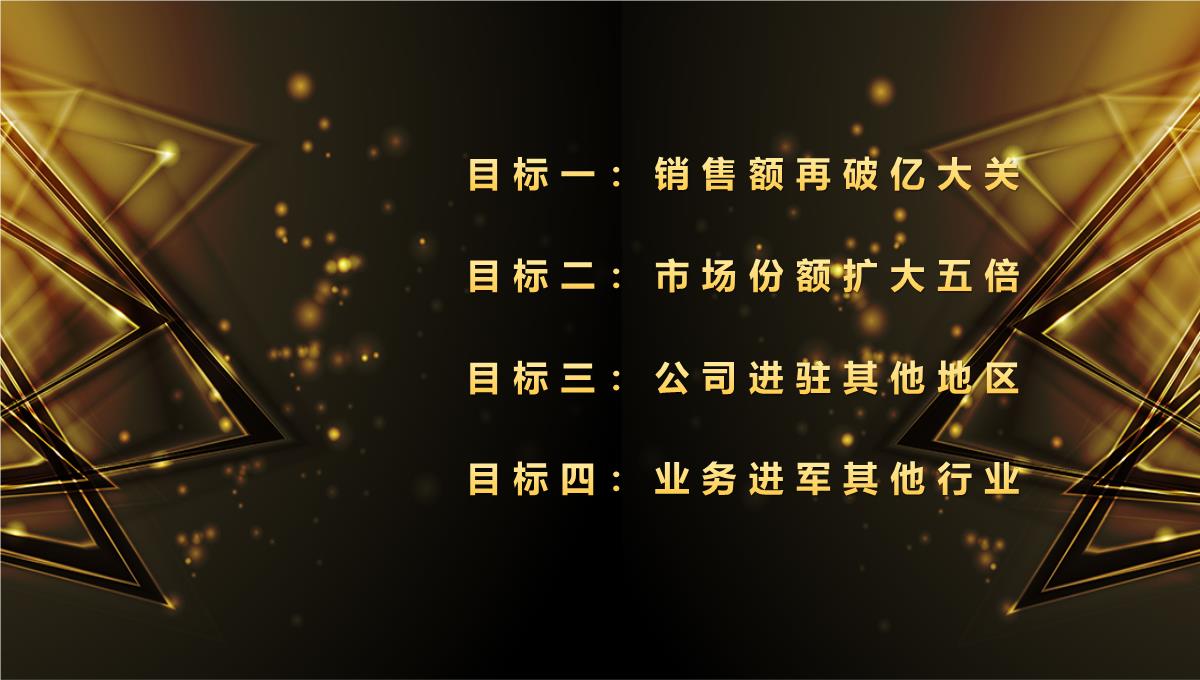 目标一：销售额再破亿大关

目标二：市场份额扩大五倍

目标三：公司进驻其他地区

目标四：业务进军其他行业